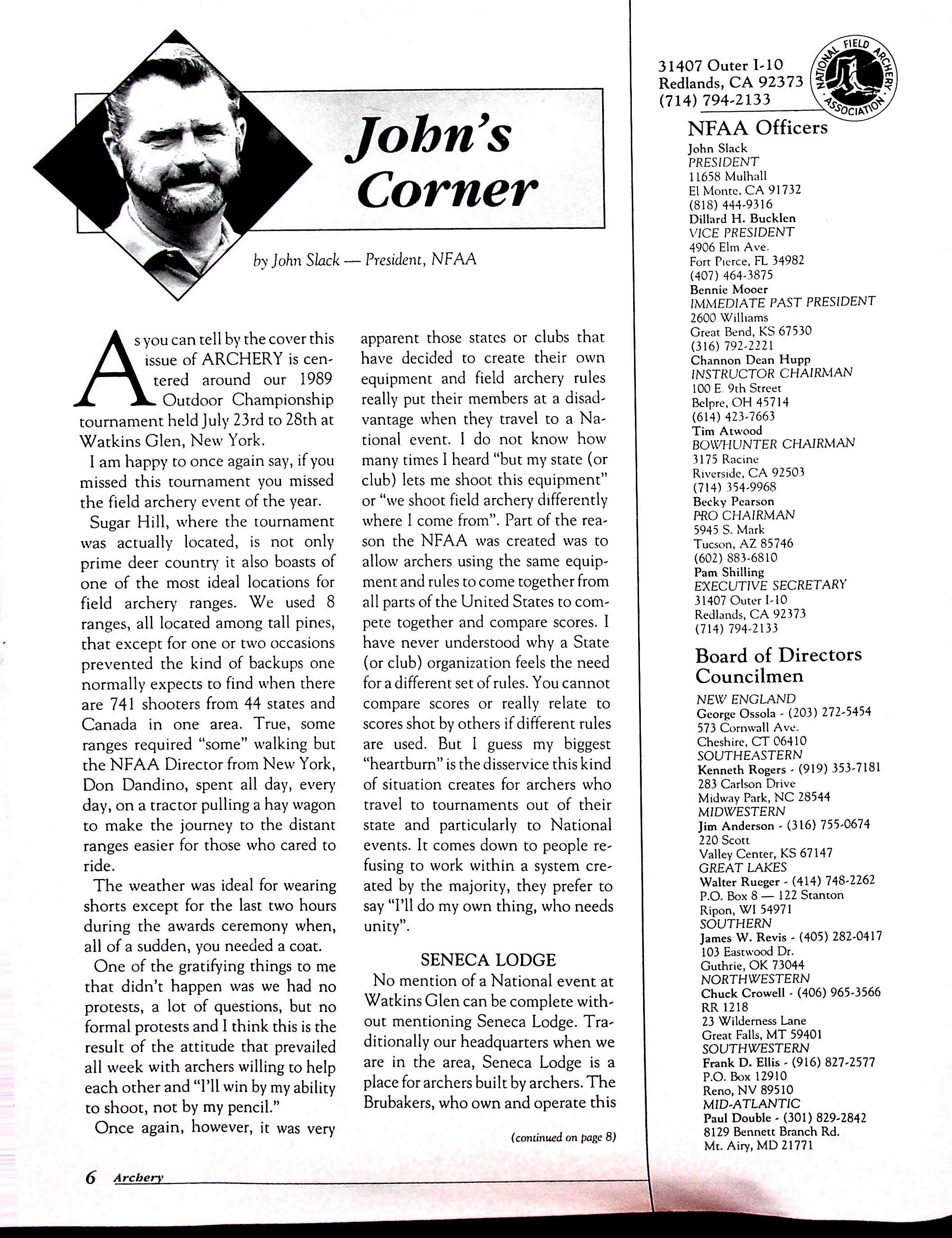 John's Corner

by John Slack — President, NFAA

As you can tell by the cover this issue of ARCHERY is centered around our 1989 Outdoor Championship tournament held July 23rd to 28th at Watkins Glen, New York.

I am happy to once again say, if you missed this tournament you missed the field archery event of the year.

Sugar Hill, where the tournament was actually located, is not only prime deer country it also boasts of one of the most ideal locations for field archery ranges. We used 8 ranges, all located among tall pines, that except for one or two occasions prevented the kind of backups one normally expects to find when there are 741 shooters from 44 states and Canada in one area. True, some ranges required "some" walking but the NFAA Director from New York, Don Dandino, spent all day, every day, on a tractor pulling a hay wagon to make the journey to the distant ranges easier for those who cared to ride.

The weather was ideal for wearing shorts except for the last two hours during the awards ceremony when, all of a sudden, you needed a coat.

One of the gratifying things to me that didn't happen was we had no protests, a lot of questions, but no formal protests and I think this is the result of the attitude that prevailed all week with archers willing to help each other and "I'll win by my ability to shoot, not by my pencil."

Once again, however, it was very apparent those states or clubs that have decided to create their own equipment and field archery rules really put their members at a disadvantage when they travel to a National event. I do not know how many times I heard "but my state (or club) lets me shoot this equipment" or "we shoot field archery differently where I come from". Part of the reason the NFAA was created was to allow archers using the same equipment and rules to come together from all parts of the United States to compete together and compare scores. I have never understood why a State (or club) organization feels the need for a different set of rules. You cannot compare scores or really relate to scores shot by others if different rules are used. But I guess my biggest "heartburn" is the disservice this kind of situation creates for archers who travel to tournaments out of their state and particularly to National events. It comes down to people refusing to work within a system created by the majority, they prefer to say "I'll do my own thing, who needs unity".

SENECA LODGE

No mention of a National event at Watkins Glen can be complete without mentioning Seneca Lodge. Traditionally our headquarters when we are in the area, Seneca Lodge is a place for archers built by archers. The Brubakers, who own and operate this

(continued on page 8)

6 Archery

31407 Outer I-10
Redlands, CA 92373
(714) 794-2133

NATIONAL FIELD ARCHERY ASSOCIATION

NFAA Officers
John Slack
PRESIDENT
11658 Mulhall
El Monte, CA 91732
(818) 444-9316
Dillard H. Bucklen
VICE PRESIDENT
4906 Elm Ave.
Fort Pierce, FL 34982
(407) 464-3875
Bennie Mooer
IMMEDIATE PAST PRESIDENT
2600 Williams
Great Bend, KS 67530
(316) 792-2221
Channon Dean Hupp
INSTRUCTOR CHAIRMAN
100 E. 9th Street
Belpre, OH 45714
(614) 423-7663
Tim Atwood
BOWHUNTER CHAIRMAN
3175 Racine
Riverside, CA 92503
(714) 354-9968
Becky Pearson
PRO CHAIRMAN
5945 S. Mark
Tucson, AZ 85746
(602) 883-6810
Pam Shilling
EXECUTIVE SECRETARY
31407 Outer I-10
Redlands, CA 92373
(714) 794-2133

Board of Directors Councilmen
NEW ENGLAND
George Ossola - (203) 272-5454
573 Cornwall Ave.
Cheshire, CT 06410
SOUTHEASTERN
Kenneth Rogers - (919) 353-7181
283 Carlson Drive
Midway Park, NC 28544
MIDWESTERN
Jim Anderson - (316) 755-0674
220 Scott
Valley Center, KS 67147
GREAT LAKES
Walter Rueger - (414) 748-2262
P.O. Box 8 — 122 Stanton
Ripon, WI 54971
SOUTHERN
James W. Revis - (405) 282-0417
103 Eastwood Dr.
Guthrie, OK 73044
NORTHWESTERN
Chuck Crowell - (406) 965-3566
RR 1218
23 Wilderness Lane
Great Falls, MT 59401
SOUTHWESTERN
Frank D. Ellis - (916) 827-2577
P.O. Box 12910
Reno, NV 89510
MID-ATLANTIC
Paul Double - (301) 829-2842
8129 Bennett Branch Rd.
Mt. Airy, MD 21771